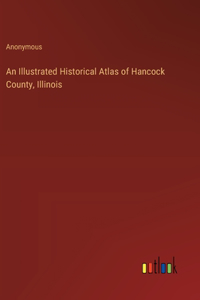 Anonymous

An Illustrated Historical Atlas of Hancock County, Illinois

outlook